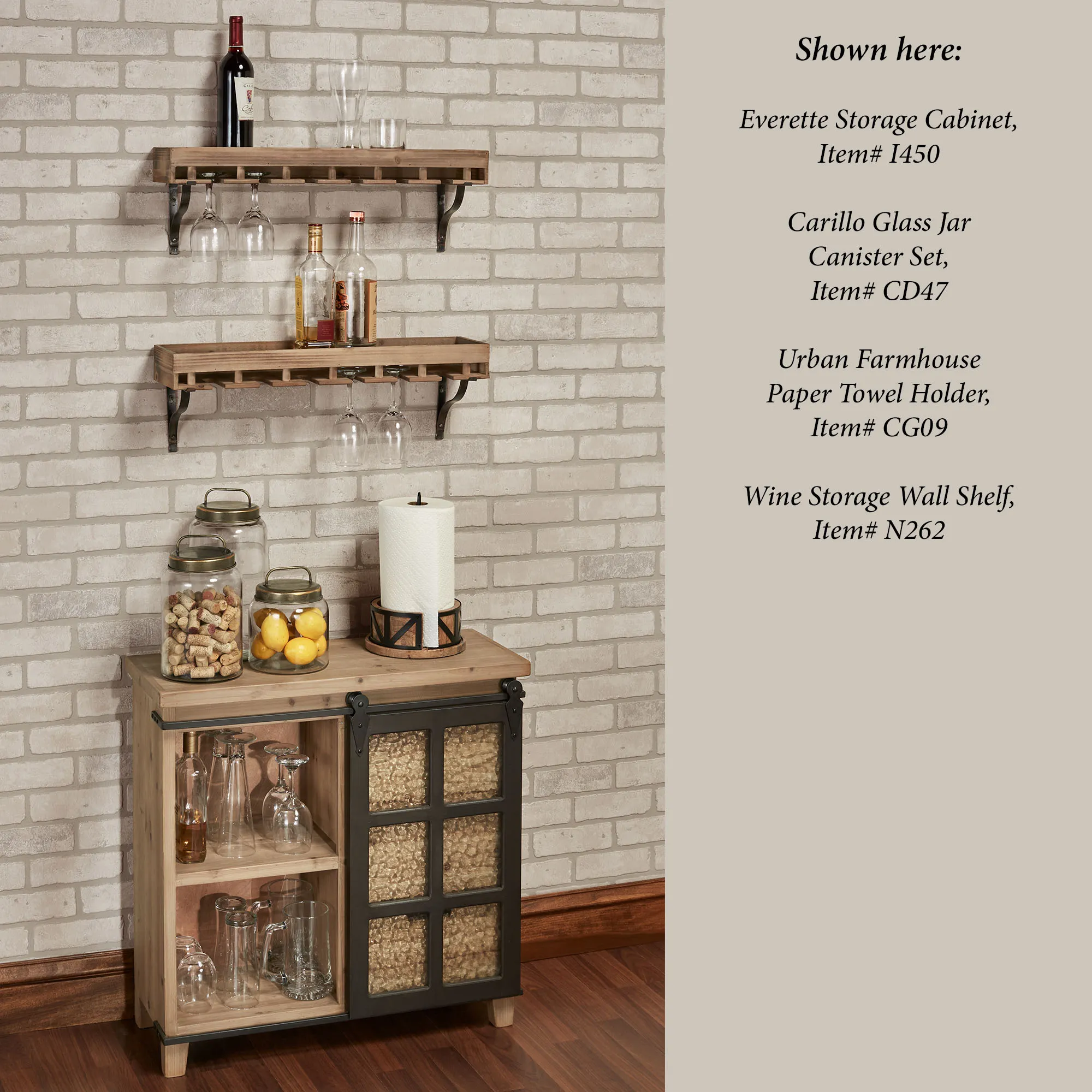 Shown here:

Everette Storage Cabinet,
Item# I450

Carillo Glass Jar
Canister Set,
Item# CD47

Urban Farmhouse
Paper Towel Holder,
Item# CG09

Wine Storage Wall Shelf,
Item# N262